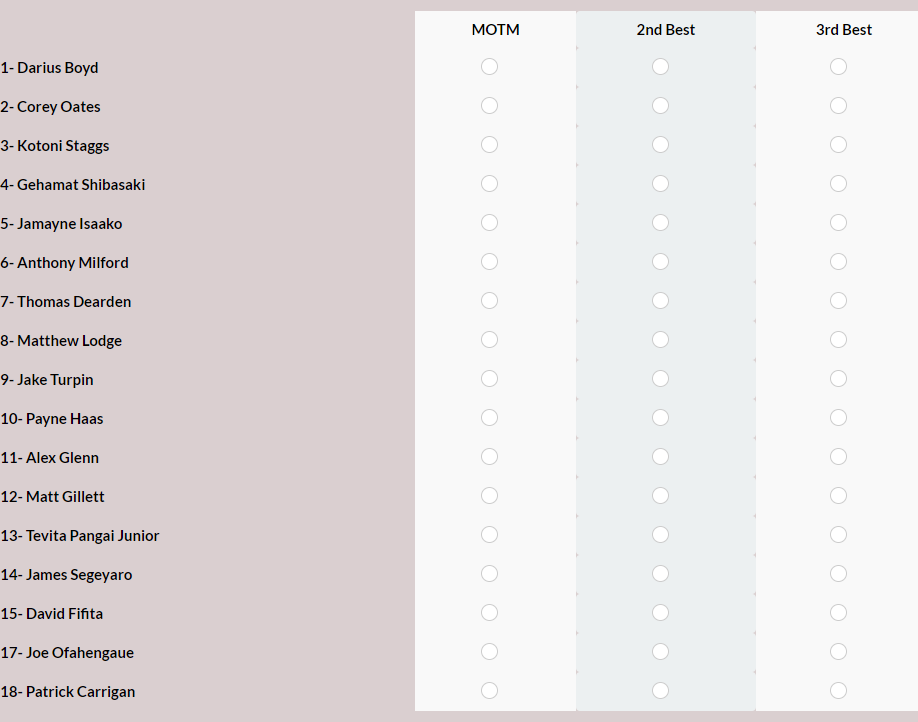 | | MOTM | 2nd Best | 3rd Best |
|---|---|---|---|
| 1- Darius Boyd | | | |
| 2- Corey Oates | | | |
| 3- Kotoni Staggs | | | |
| 4- Gehamat Shibasaki | | | |
| 5- Jamayne Isaako | | | |
| 6- Anthony Milford | | | |
| 7- Thomas Dearden | | | |
| 8- Matthew Lodge | | | |
| 9- Jake Turpin | | | |
| 10- Payne Haas | | | |
| 11- Alex Glenn | | | |
| 12- Matt Gillett | | | |
| 13- Tevita Pangai Junior | | | |
| 14- James Segeyaro | | | |
| 15- David Fifita | | | |
| 17- Joe Ofahengaue | | | |
| 18- Patrick Carrigan | | | |